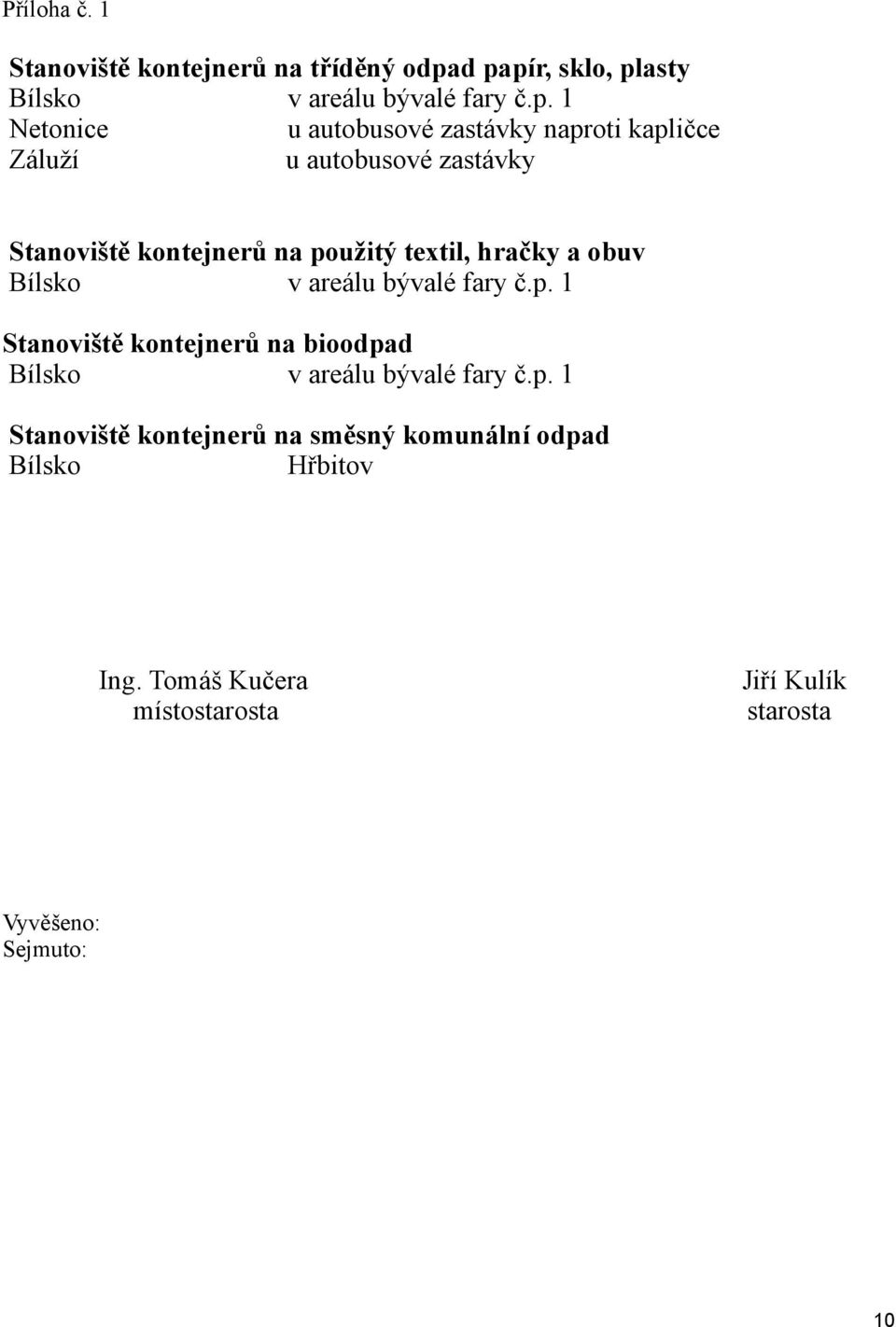 Příloha č. 1

Stanoviště kontejnerů na tříděný odpad papír, sklo, plasty
Bílsko v areálu bývalé fary č.p. 1
Netonice u autobusové zastávky naproti kapličce
Záluží u autobusové zastávky

Stanoviště kontejnerů na použitý textil, hračky a obuv
Bílsko v areálu bývalé fary č.p. 1

Stanoviště kontejnerů na bioodpad
Bílsko v areálu bývalé fary č.p. 1

Stanoviště kontejnerů na směsný komunální odpad
Bílsko Hřbitov

Ing. Tomáš Kučera
místostarosta

Jiří Kulík
starosta

Vyvěšeno:
Sejmuto:

10